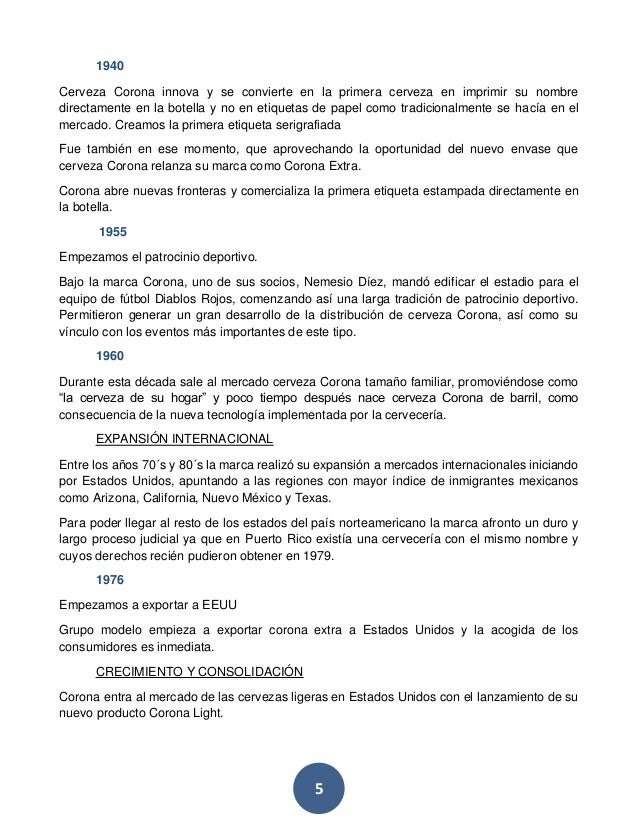 1940

Cerveza Corona innova y se convierte en la primera cerveza en imprimir su nombre directamente en la botella y no en etiquetas de papel como tradicionalmente se hacía en el mercado. Creamos la primera etiqueta serigrafiada

Fue también en ese momento, que aprovechando la oportunidad del nuevo envase que cerveza Corona relanza su marca como Corona Extra.

Corona abre nuevas fronteras y comercializa la primera etiqueta estampada directamente en la botella.

1955

Empezamos el patrocinio deportivo.

Bajo la marca Corona, uno de sus socios, Nemesio Díez, mandó edificar el estadio para el equipo de fútbol Diablos Rojos, comenzando así una larga tradición de patrocinio deportivo. Permitieron generar un gran desarrollo de la distribución de cerveza Corona, así como su vínculo con los eventos más importantes de este tipo.

1960

Durante esta década sale al mercado cerveza Corona tamaño familiar, promoviéndose como “la cerveza de su hogar” y poco tiempo después nace cerveza Corona de barril, como consecuencia de la nueva tecnología implementada por la cervecería.

EXPANSIÓN INTERNACIONAL

Entre los años 70´s y 80´s la marca realizó su expansión a mercados internacionales iniciando por Estados Unidos, apuntando a las regiones con mayor índice de inmigrantes mexicanos como Arizona, California, Nuevo México y Texas.

Para poder llegar al resto de los estados del país norteamericano la marca afronto un duro y largo proceso judicial ya que en Puerto Rico existía una cervecería con el mismo nombre y cuyos derechos recién pudieron obtener en 1979.

1976

Empezamos a exportar a EEUU

Grupo modelo empieza a exportar corona extra a Estados Unidos y la acogida de los consumidores es inmediata.

CRECIMIENTO Y CONSOLIDACIÓN

Corona entra al mercado de las cervezas ligeras en Estados Unidos con el lanzamiento de su nuevo producto Corona Light.

5